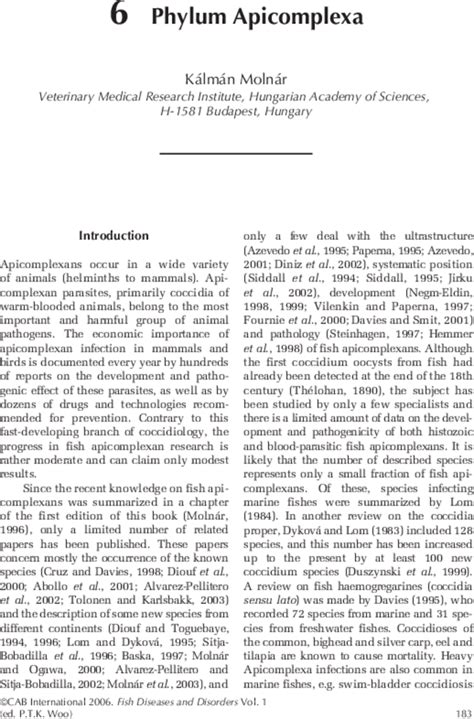 6 Phylum Apicomplexa

Kálmán Molnár

Veterinary Medical Research Institute, Hungarian Academy of Sciences, H-1581 Budapest, Hungary

Introduction

Apicomplexans occur in a wide variety of animals (helminths to mammals). Apicomplexan parasites, primarily coccidia of warm-blooded animals, belong to the most important and harmful group of animal pathogens. The economic importance of apicomplexan infection in mammals and birds is documented every year by hundreds of reports on the development and pathogenic effect of these parasites, as well as by dozens of drugs and technologies recommended for prevention. Contrary to this fast-developing branch of coccidiology, the progress in fish apicomplexan research is rather moderate and can claim only modest results.

Since the recent knowledge on fish apicomplexans was summarized in a chapter of the first edition of this book (Molnár, 1996), only a limited number of related papers has been published. These papers concern mostly the occurrence of the known species (Cruz and Davies, 1998; Diouf et al., 2000; Abollo et al., 2001; Alvarez-Pellitero et al., 2002; Tolonen and Karlsbakk, 2003) and the description of some new species from different continents (Diouf and Toguebaye, 1994, 1996; Lom and Dyková, 1995; Sitja-Bobadilla et al., 1996; Baska, 1997; Molnár and Ogawa, 2000; Alvarez-Pellitero and Sitja-Bobadilla, 2002; Molnár et al., 2003), and only a few deal with the ultrastructure (Azevedo et al., 1995; Paperna, 1995; Azevedo, 2001; Diniz et al., 2002), systematic position (Siddall et al., 1994; Siddall, 1995; Jirku et al., 2002), development (Negm-Eldin, 1998, 1999; Vilenkin and Paperna, 1997; Fournie et al., 2000; Davies and Smit, 2001) and pathology (Steinhagen, 1997; Hemmer et al., 1998) of fish apicomplexans. Although the first coccidium oocysts from fish had already been detected at the end of the 18th century (Thélohan, 1890), the subject has been studied by only a few specialists and there is a limited amount of data on the development and pathogenicity of both histozoic and blood-parasitic fish apicomplexans. It is likely that the number of described species represents only a small fraction of fish apicomplexans. Of these, species infecting marine fishes were summarized by Lom (1984). In another review on the coccidia proper, Dyková and Lom (1983) included 128 species, and this number has been increased up to the present by at least 100 new coccidium species (Duszynski et al., 1999). A review on fish haemogregarines (coccidia sensu lato) was made by Davies (1995), who recorded 72 species from marine and 31 species from freshwater fishes. Coccidioses of the common, bighead and silver carp, eel and tilapia are known to cause mortality. Heavy Apicomplexa infections are also common in marine fishes, e.g. swim-bladder coccidiosis

©CAB International 2006. Fish Diseases and Disorders Vol. 1 (ed. P.T.K. Woo)

183